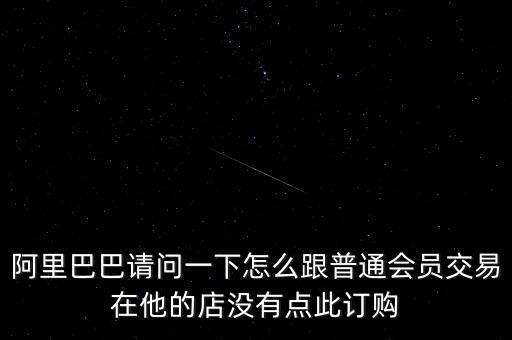 阿里巴巴请问一下怎么跟普通会员交易在他的店没有点此订购